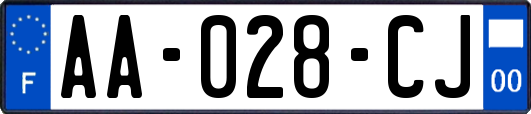 F
AA-028-CJ
00